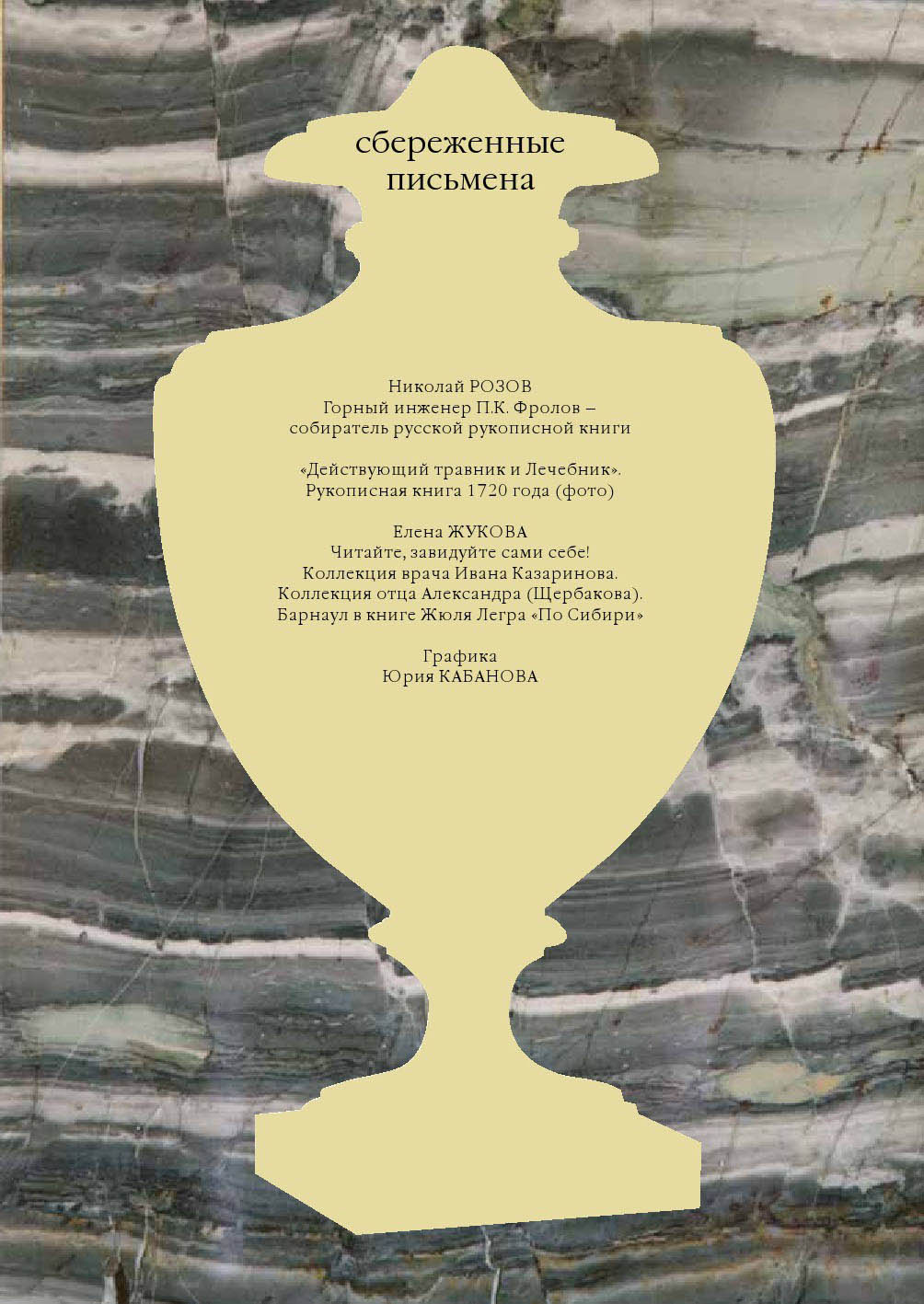 сбереженные
письмена

Николай РОЗОВ
Горный инженер П.К. Фролов –
собиратель русской рукописной книги

«Действующий травник и Лечебник».
Рукописная книга 1720 года (фото)

Елена ЖУКОВА
Читайте, завидуйте сами себе!
Коллекция врача Ивана Казаринова.
Коллекция отца Александра (Щербакова).
Барнаул в книге Жюля Легра «По Сибири»

Графика
Юрия КАБАНОВА